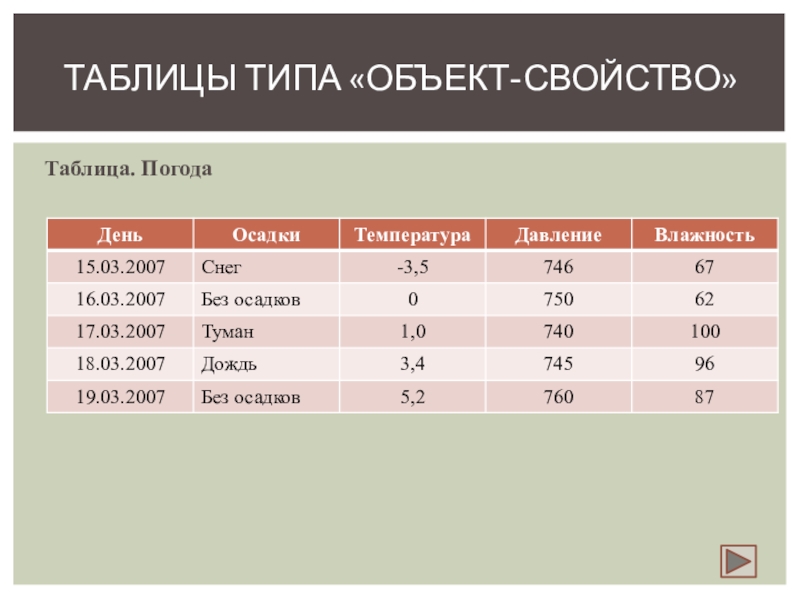 ТАБЛИЦЫ ТИПА «ОБЪЕКТ-СВОЙСТВО»

Таблица. Погода

| День | Осадки | Температура | Давление | Влажность |
|---|---|---|---|---|
| 15.03.2007 | Снег | -3,5 | 746 | 67 |
| 16.03.2007 | Без осадков | 0 | 750 | 62 |
| 17.03.2007 | Туман | 1,0 | 740 | 100 |
| 18.03.2007 | Дождь | 3,4 | 745 | 96 |
| 19.03.2007 | Без осадков | 5,2 | 760 | 87 |